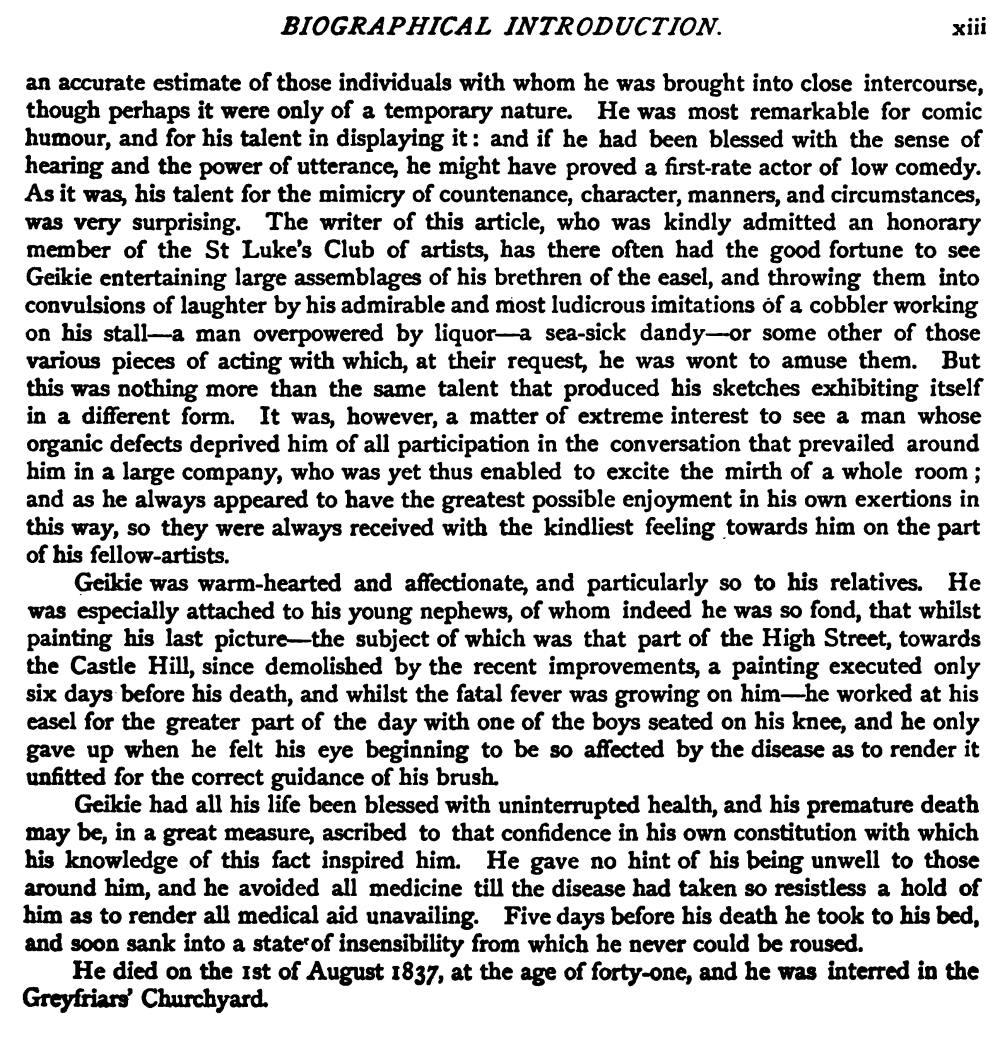 BIOGRAPHICAL INTRODUCTION. xiii

an accurate estimate of those individuals with whom he was brought into close intercourse, though perhaps it were only of a temporary nature. He was most remarkable for comic humour, and for his talent in displaying it: and if he had been blessed with the sense of hearing and the power of utterance, he might have proved a first-rate actor of low comedy. As it was, his talent for the mimicry of countenance, character, manners, and circumstances, was very surprising. The writer of this article, who was kindly admitted an honorary member of the St Luke's Club of artists, has there often had the good fortune to see Geikie entertaining large assemblages of his brethren of the easel, and throwing them into convulsions of laughter by his admirable and most ludicrous imitations of a cobbler working on his stall—a man overpowered by liquor—a sea-sick dandy—or some other of those various pieces of acting with which, at their request, he was wont to amuse them. But this was nothing more than the same talent that produced his sketches exhibiting itself in a different form. It was, however, a matter of extreme interest to see a man whose organic defects deprived him of all participation in the conversation that prevailed around him in a large company, who was yet thus enabled to excite the mirth of a whole room; and as he always appeared to have the greatest possible enjoyment in his own exertions in this way, so they were always received with the kindliest feeling towards him on the part of his fellow-artists.

Geikie was warm-hearted and affectionate, and particularly so to his relatives. He was especially attached to his young nephews, of whom indeed he was so fond, that whilst painting his last picture—the subject of which was that part of the High Street, towards the Castle Hill, since demolished by the recent improvements, a painting executed only six days before his death, and whilst the fatal fever was growing on him—he worked at his easel for the greater part of the day with one of the boys seated on his knee, and he only gave up when he felt his eye beginning to be so affected by the disease as to render it unfitted for the correct guidance of his brush.

Geikie had all his life been blessed with uninterrupted health, and his premature death may be, in a great measure, ascribed to that confidence in his own constitution with which his knowledge of this fact inspired him. He gave no hint of his being unwell to those around him, and he avoided all medicine till the disease had taken so resistless a hold of him as to render all medical aid unavailing. Five days before his death he took to his bed, and soon sank into a state of insensibility from which he never could be roused.

He died on the 1st of August 1837, at the age of forty-one, and he was interred in the Greyfriars' Churchyard.